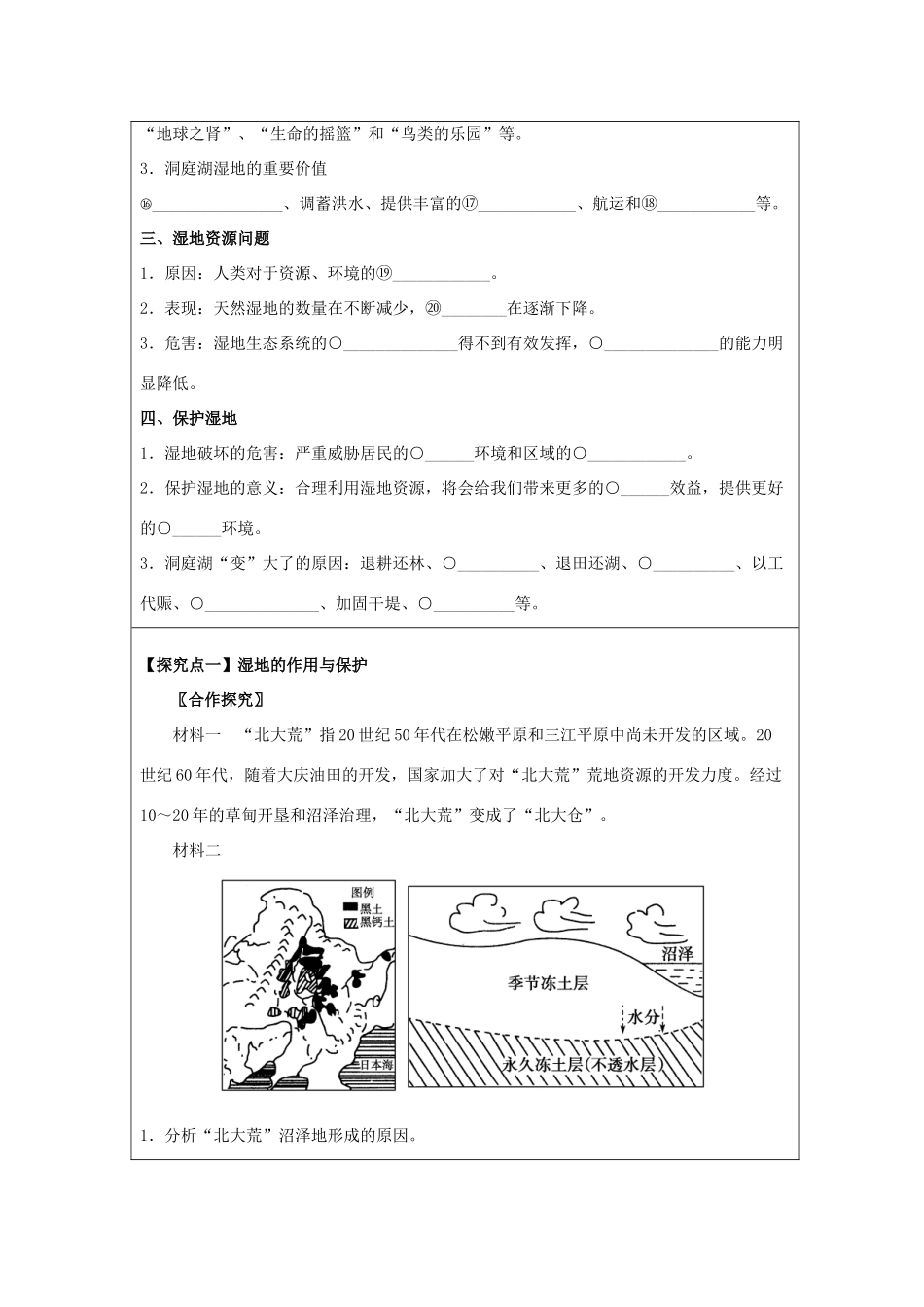 “地球之肾”、“生命的摇篮”和“鸟类的乐园”等。

3．洞庭湖湿地的重要价值

⑯________________、调蓄洪水、提供丰富的⑰____________、航运和⑱____________等。

三、湿地资源问题

1．原因：人类对于资源、环境的⑲____________。

2．表现：天然湿地的数量在不断减少，⑳________在逐渐下降。

3．危害：湿地生态系统的○______________得不到有效发挥，○______________的能力明显降低。

四、保护湿地

1．湿地破坏的危害：严重威胁居民的○______环境和区域的○____________。

2．保护湿地的意义：合理利用湿地资源，将会给我们带来更多的○______效益，提供更好的○______环境。

3．洞庭湖“变”大了的原因：退耕还林、○__________、退田还湖、○__________、以工代赈、○______________、加固干堤、○__________等。

【探究点一】湿地的作用与保护

〖合作探究〗

材料一 “北大荒”指20世纪50年代在松嫩平原和三江平原中尚未开发的区域。20世纪60年代，随着大庆油田的开发，国家加大了对“北大荒”荒地资源的开发力度。经过10～20年的草甸开垦和沼泽治理，“北大荒”变成了“北大仓”。

材料二

图例
黑土
黑钙土
日本海

沼泽
季节冻土层
水分
永久冻土层(不透水层)

1．分析“北大荒”沼泽地形成的原因。